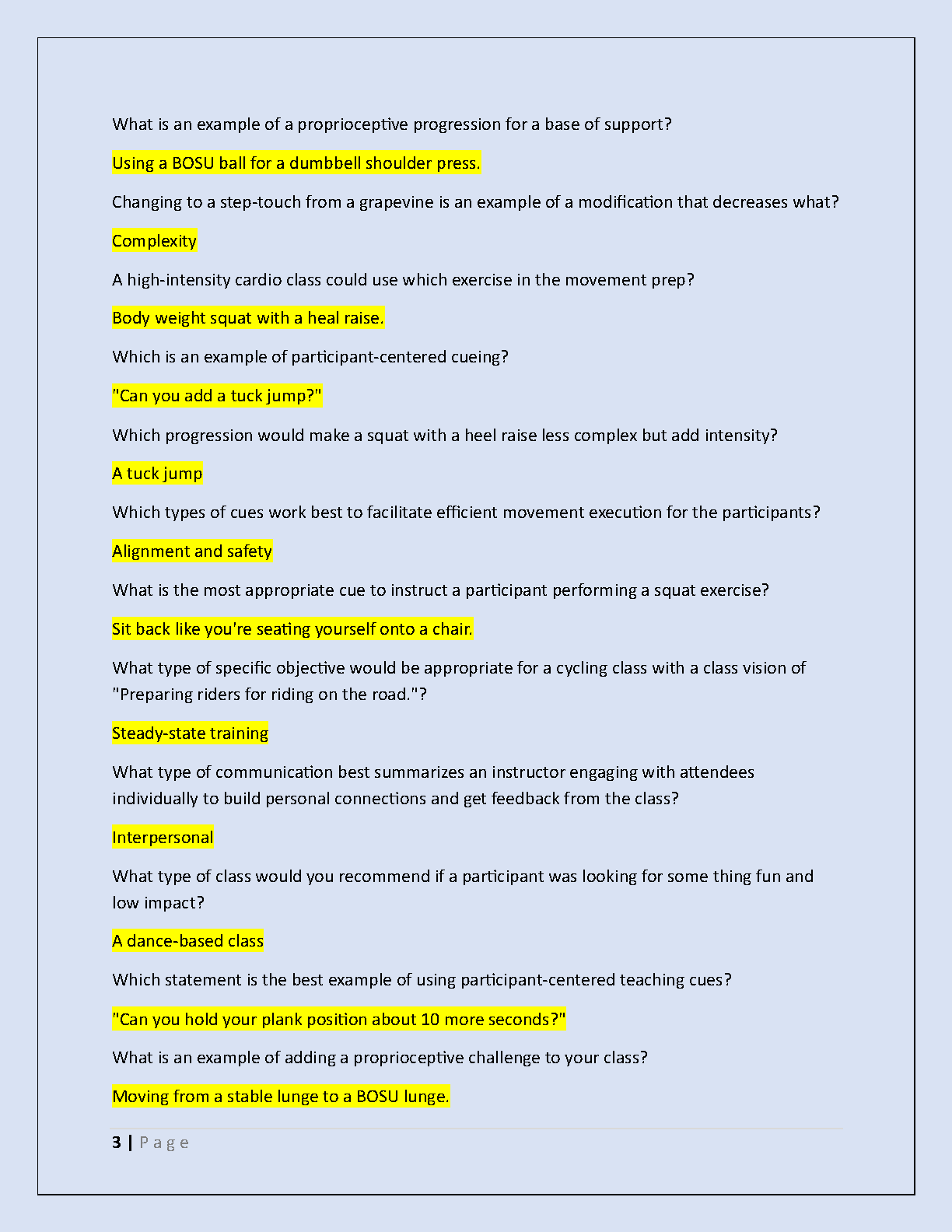 What is an example of a proprioceptive progression for a base of support?

Using a BOSU ball for a dumbbell shoulder press.

Changing to a step-touch from a grapevine is an example of a modification that decreases what?

Complexity

A high-intensity cardio class could use which exercise in the movement prep?

Body weight squat with a heal raise.

Which is an example of participant-centered cueing?

"Can you add a tuck jump?"

Which progression would make a squat with a heel raise less complex but add intensity?

A tuck jump

Which types of cues work best to facilitate efficient movement execution for the participants?

Alignment and safety

What is the most appropriate cue to instruct a participant performing a squat exercise?

Sit back like you're seating yourself onto a chair.

What type of specific objective would be appropriate for a cycling class with a class vision of "Preparing riders for riding on the road."?

Steady-state training

What type of communication best summarizes an instructor engaging with attendees individually to build personal connections and get feedback from the class?

Interpersonal

What type of class would you recommend if a participant was looking for some thing fun and low impact?

A dance-based class

Which statement is the best example of using participant-centered teaching cues?

"Can you hold your plank position about 10 more seconds?"

What is an example of adding a proprioceptive challenge to your class?

Moving from a stable lunge to a BOSU lunge.

3 | Page